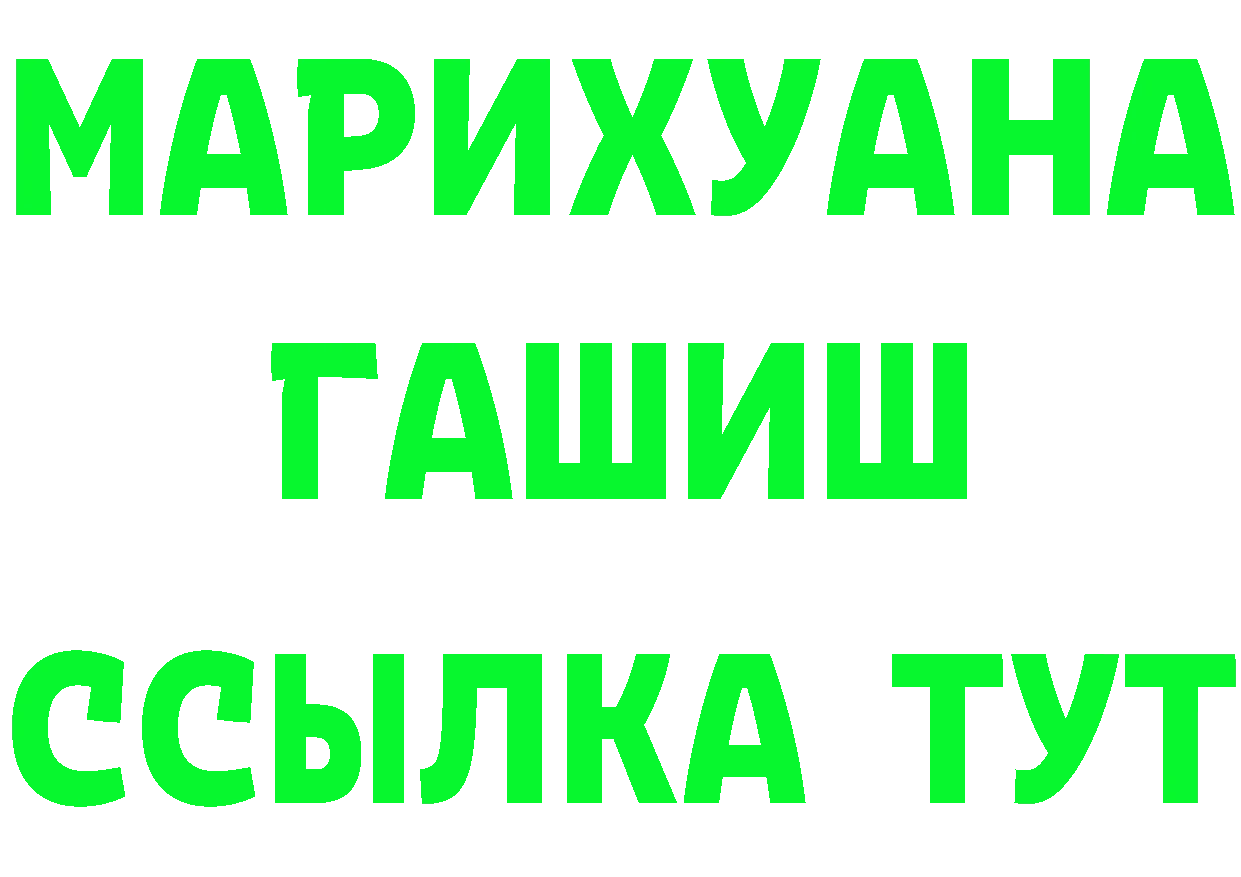 МАРИХУАНА
ГАШИШ
ССЫЛКА ТУТ